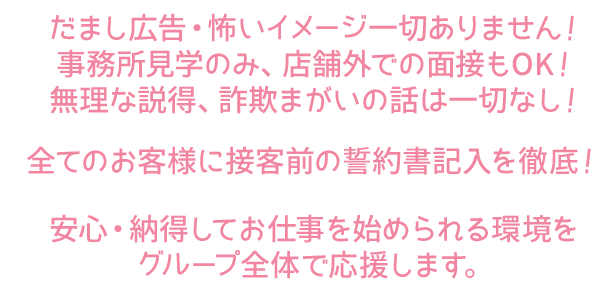 だまし広告・怖いイメージ一切ありません！
事務所見学のみ、店舗外での面接もOK！
無理な説得、詐欺まがいの話は一切なし！

全てのお客様に接客前の誓約書記入を徹底！

安心・納得してお仕事を始められる環境を
グループ全体で応援します。